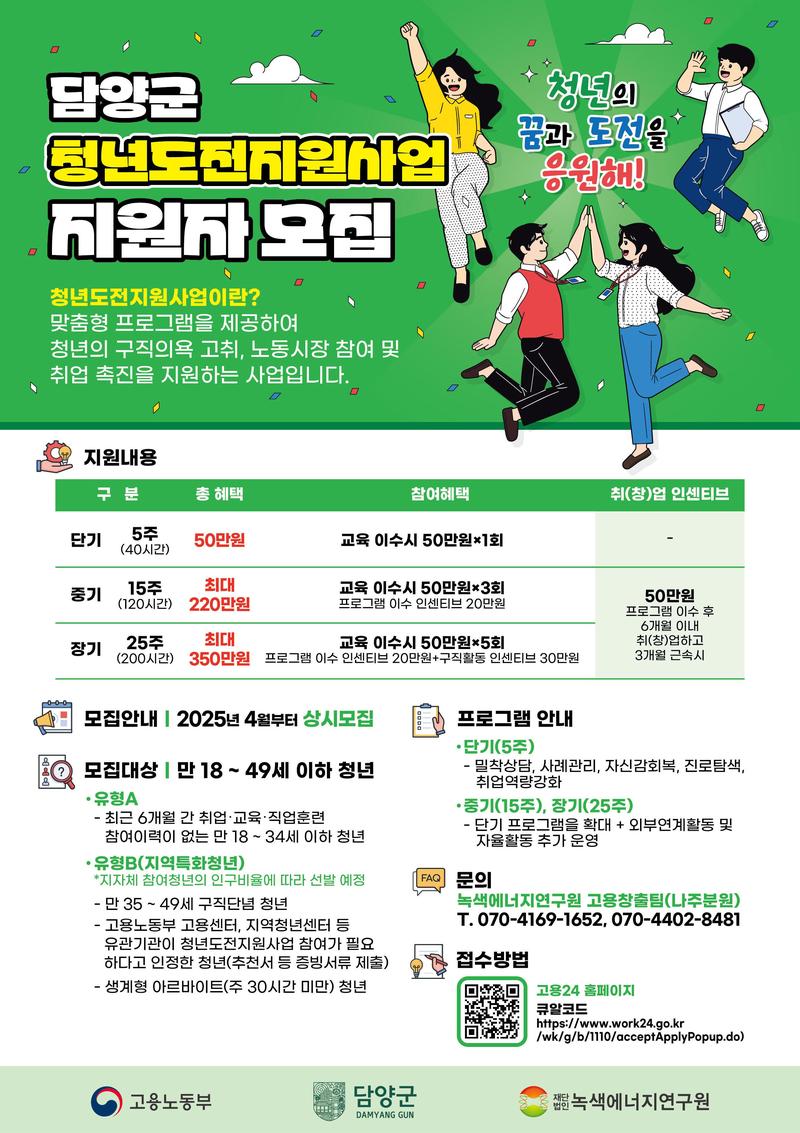 담양군
청년도전지원사업
지원자 모집

청년의
꿈과 도전을
응원해!

청년도전지원사업이란?
맞춤형 프로그램을 제공하여 청년의 구직의욕 고취, 노동시장 참여 및 취업 촉진을 지원하는 사업입니다.

지원내용

| 구 분 | | 총 혜택 | 참여혜택 | 취(창)업 인센티브 |
|---|---|---|---|---|
| 단기 | 5주 (40시간) | 50만원 | 교육 이수시 50만원×1회 | - |
| 중기 | 15주 (120시간) | 최대 220만원 | 교육 이수시 50만원×3회 프로그램 이수 인센티브 20만원 | 50만원 프로그램 이수 후 6개월 이내 취(창)업하고 3개월 근속시 |
| 장기 | 25주 (200시간) | 최대 350만원 | 교육 이수시 50만원×5회 프로그램 이수 인센티브 20만원+구직활동 인센티브 30만원 | |

모집안내 | 2025년 4월부터 상시모집

모집대상 | 만 18 ~ 49세 이하 청년
• 유형A
- 최근 6개월 간 취업·교육·직업훈련 참여이력이 없는 만 18 ~ 34세 이하 청년
• 유형B(지역특화청년)
*지자체 참여청년의 인구비율에 따라 선발 예정
- 만 35 ~ 49세 구직단념 청년
- 고용노동부 고용센터, 지역청년센터 등 유관기관이 청년도전지원사업 참여가 필요하다고 인정한 청년(추천서 등 증빙서류 제출)
- 생계형 아르바이트(주 30시간 미만) 청년

프로그램 안내
• 단기(5주)
- 밀착상담, 사례관리, 자신감회복, 진로탐색, 취업역량강화
• 중기(15주), 장기(25주)
- 단기 프로그램을 확대 + 외부연계활동 및 자율활동 추가 운영

FAQ
문의
녹색에너지연구원 고용창출팀(나주분원)
T. 070-4169-1652, 070-4402-8481

접수방법
고용24 홈페이지
큐알코드
https://www.work24.go.kr/wk/g/b/1110/acceptApplyPopup.do)

고용노동부
담양군 DAMYANG GUN
재단법인 녹색에너지연구원